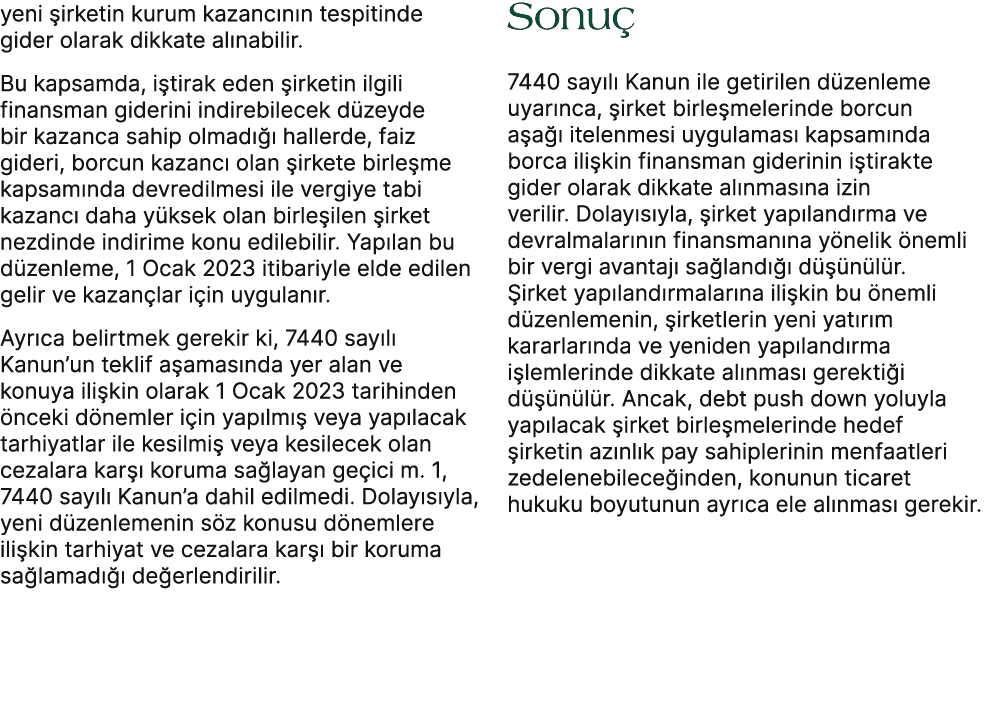 yeni şirketin kurum kazancının tespitinde gider olarak dikkate alınabilir.

Bu kapsamda, iştirak eden şirketin ilgili finansman giderini indirebilecek düzeyde bir kazanca sahip olmadığı hallerde, faiz gideri, borcun kazancı olan şirkete birleşme kapsamında devredilmesi ile vergiye tabi kazancı daha yüksek olan birleşilen şirket nezdinde indirime konu edilebilir. Yapılan bu düzenleme, 1 Ocak 2023 itibariyle elde edilen gelir ve kazançlar için uygulanır.

Ayrıca belirtmek gerekir ki, 7440 sayılı Kanun'un teklif aşamasında yer alan ve konuya ilişkin olarak 1 Ocak 2023 tarihinden önceki dönemler için yapılmış veya yapılacak tarhiyatlar ile kesilmiş veya kesilecek olan cezalara karşı koruma sağlayan geçici m. 1, 7440 sayılı Kanun'a dahil edilmedi. Dolayısıyla, yeni düzenlemenin söz konusu dönemlere ilişkin tarhiyat ve cezalara karşı bir koruma sağlamadığı değerlendirilir.

Sonuç

7440 sayılı Kanun ile getirilen düzenleme uyarınca, şirket birleşmelerinde borcun aşağı itelenmesi uygulaması kapsamında borca ilişkin finansman giderinin iştirakte gider olarak dikkate alınmasına izin verilir. Dolayısıyla, şirket yapılandırma ve devralmalarının finansmanına yönelik önemli bir vergi avantajı sağlandığı düşünülür. Şirket yapılandırmalarına ilişkin bu önemli düzenlemenin, şirketlerin yeni yatırım kararlarında ve yeniden yapılandırma işlemlerinde dikkate alınması gerektiği düşünülür. Ancak, debt push down yoluyla yapılacak şirket birleşmelerinde hedef şirketin azınlık pay sahiplerinin menfaatleri zedelenebileceğinden, konunun ticaret hukuku boyutunun ayrıca ele alınması gerekir.